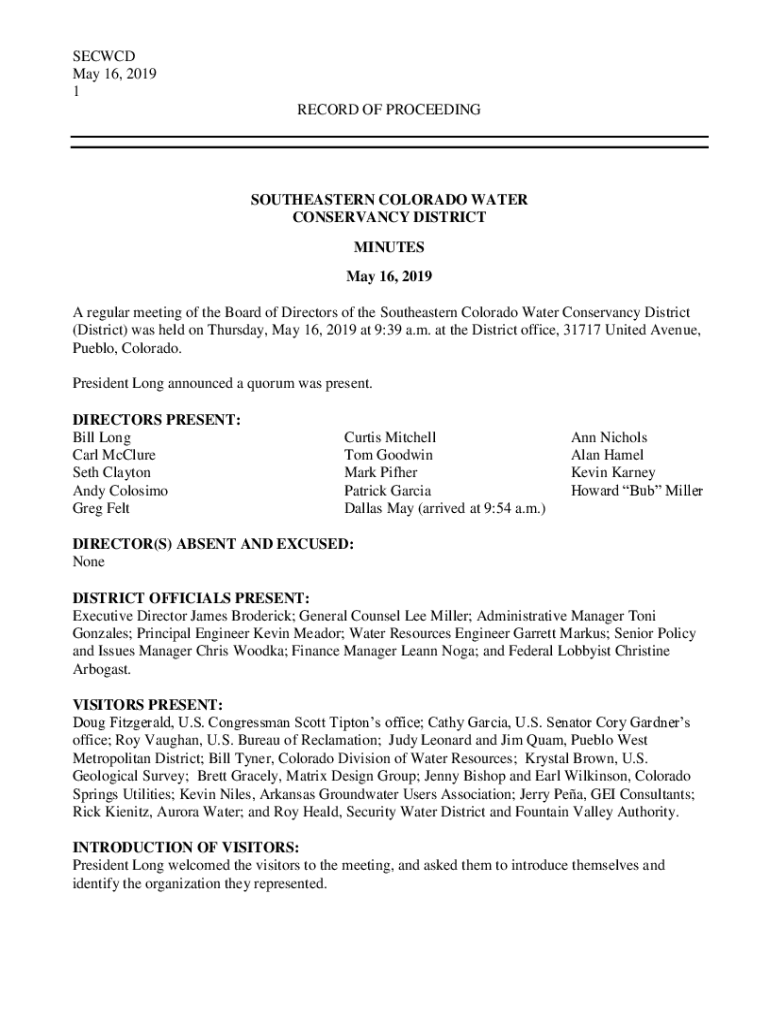 SECWCD
May 16, 2019
1

RECORD OF PROCEEDING

SOUTHEASTERN COLORADO WATER CONSERVANCY DISTRICT

MINUTES

May 16, 2019

A regular meeting of the Board of Directors of the Southeastern Colorado Water Conservancy District (District) was held on Thursday, May 16, 2019 at 9:39 a.m. at the District office, 31717 United Avenue, Pueblo, Colorado.

President Long announced a quorum was present.

DIRECTORS PRESENT:
Bill Long
Carl McClure
Seth Clayton
Andy Colosimo
Greg Felt

Curtis Mitchell
Tom Goodwin
Mark Pifher
Patrick Garcia
Dallas May (arrived at 9:54 a.m.)

Ann Nichols
Alan Hamel
Kevin Karney
Howard “Bub” Miller

DIRECTOR(S) ABSENT AND EXCUSED:
None

DISTRICT OFFICIALS PRESENT:
Executive Director James Broderick; General Counsel Lee Miller; Administrative Manager Toni Gonzales; Principal Engineer Kevin Meador; Water Resources Engineer Garrett Markus; Senior Policy and Issues Manager Chris Woodka; Finance Manager Leann Noga; and Federal Lobbyist Christine Arbogast.

VISITORS PRESENT:
Doug Fitzgerald, U.S. Congressman Scott Tipton’s office; Cathy Garcia, U.S. Senator Cory Gardner’s office; Roy Vaughan, U.S. Bureau of Reclamation; Judy Leonard and Jim Quam, Pueblo West Metropolitan District; Bill Tyner, Colorado Division of Water Resources; Krystal Brown, U.S. Geological Survey; Brett Gracely, Matrix Design Group; Jenny Bishop and Earl Wilkinson, Colorado Springs Utilities; Kevin Niles, Arkansas Groundwater Users Association; Jerry Peña, GEI Consultants; Rick Kienitz, Aurora Water; and Roy Heald, Security Water District and Fountain Valley Authority.

INTRODUCTION OF VISITORS:
President Long welcomed the visitors to the meeting, and asked them to introduce themselves and identify the organization they represented.